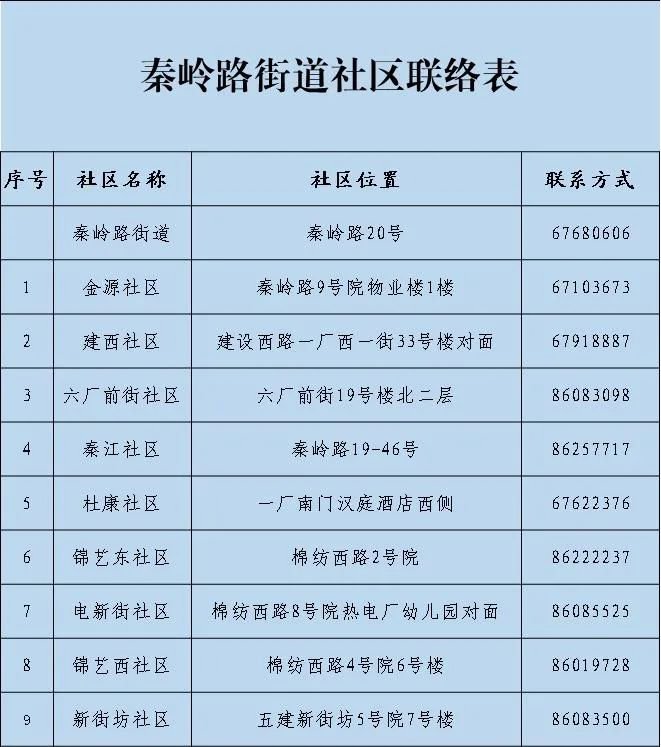 秦岭路街道社区联络表

| 序号 | 社区名称 | 社区位置 | 联系方式 |
|---|---|---|---|
|  | 秦岭路街道 | 秦岭路20号 | 67680606 |
| 1 | 金源社区 | 秦岭路9号院物业楼1楼 | 67103673 |
| 2 | 建西社区 | 建设西路一厂西一街33号楼对面 | 67918887 |
| 3 | 六厂前街社区 | 六厂前街19号楼北二层 | 86083098 |
| 4 | 秦江社区 | 秦岭路19-46号 | 86257717 |
| 5 | 杜康社区 | 一厂南门汉庭酒店西侧 | 67622376 |
| 6 | 锦艺东社区 | 棉纺西路2号院 | 86222237 |
| 7 | 电新街社区 | 棉纺西路8号院热电厂幼儿园对面 | 86085525 |
| 8 | 锦艺西社区 | 棉纺西路4号院6号楼 | 86019728 |
| 9 | 新街坊社区 | 五建新街坊5号院7号楼 | 86083500 |